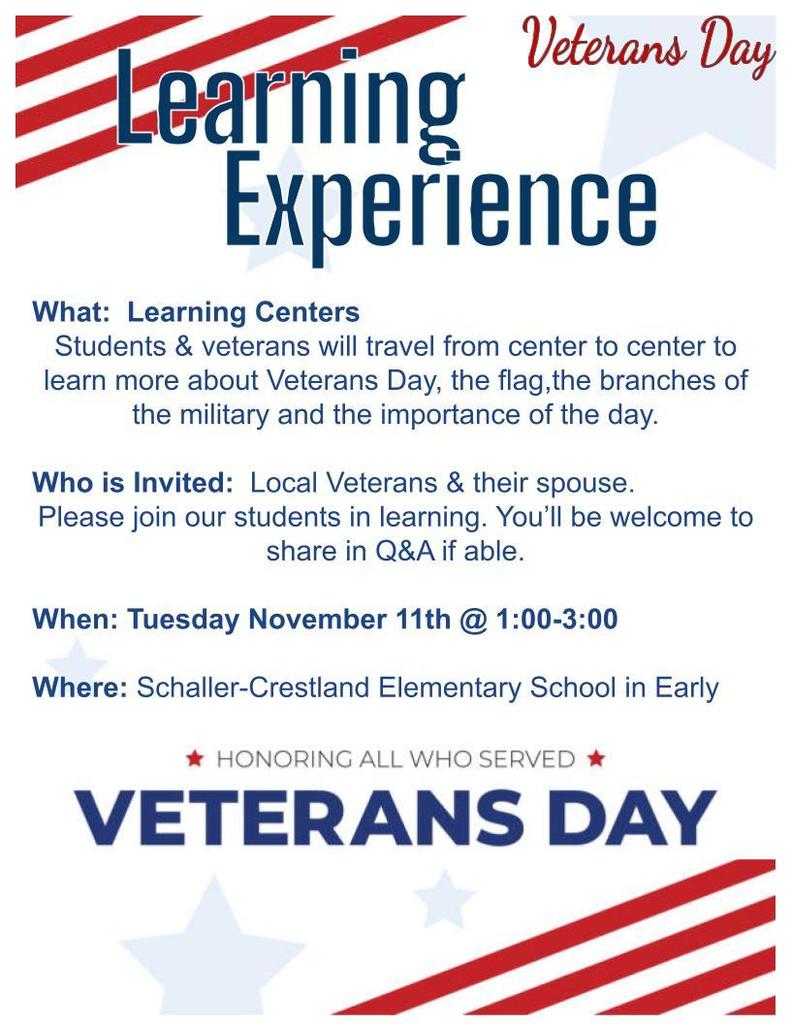 Veterans Day

Learning Experience

What: Learning Centers
Students & veterans will travel from center to center to learn more about Veterans Day, the flag,the branches of the military and the importance of the day.

Who is Invited: Local Veterans & their spouse.
Please join our students in learning. You'll be welcome to share in Q&A if able.

When: Tuesday November 11th @ 1:00-3:00

Where: Schaller-Crestland Elementary School in Early

★ HONORING ALL WHO SERVED ★

VETERANS DAY